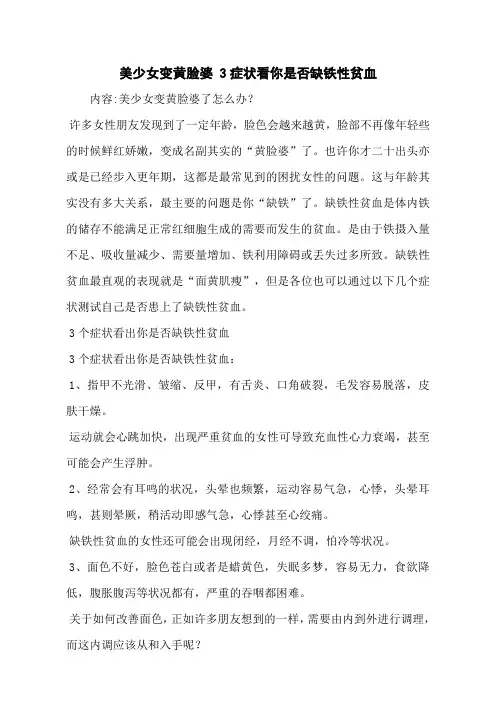 美少女变黄脸婆 3症状看你是否缺铁性贫血

内容:美少女变黄脸婆了怎么办?

许多女性朋友发现到了一定年龄，脸色会越来越黄，脸部不再像年轻些的时候鲜红娇嫩，变成名副其实的“黄脸婆”了。也许你才二十出头亦或是已经步入更年期，这都是最常见到的困扰女性的问题。这与年龄其实没有多大关系，最主要的问题是你“缺铁”了。缺铁性贫血是体内铁的储存不能满足正常红细胞生成的需要而发生的贫血。是由于铁摄入量不足、吸收量减少、需要量增加、铁利用障碍或丢失过多所致。缺铁性贫血最直观的表现就是“面黄肌瘦”，但是各位也可以通过以下几个症状测试自己是否患上了缺铁性贫血。

3个症状看出你是否缺铁性贫血

3个症状看出你是否缺铁性贫血:

1、指甲不光滑、皱缩、反甲，有舌炎、口角破裂，毛发容易脱落，皮肤干燥。

运动就会心跳加快，出现严重贫血的女性可导致充血性心力衰竭，甚至可能会产生浮肿。

2、经常会有耳鸣的状况，头晕也频繁，运动容易气急，心悸，头晕耳鸣，甚则晕厥，稍活动即感气急，心悸甚至心绞痛。

缺铁性贫血的女性还可能会出现闭经，月经不调，怕冷等状况。

3、面色不好，脸色苍白或者是蜡黄色，失眠多梦，容易无力，食欲降低，腹胀腹泻等状况都有，严重的吞咽都困难。

关于如何改善面色，正如许多朋友想到的一样，需要由内到外进行调理，而这内调应该从和入手呢?